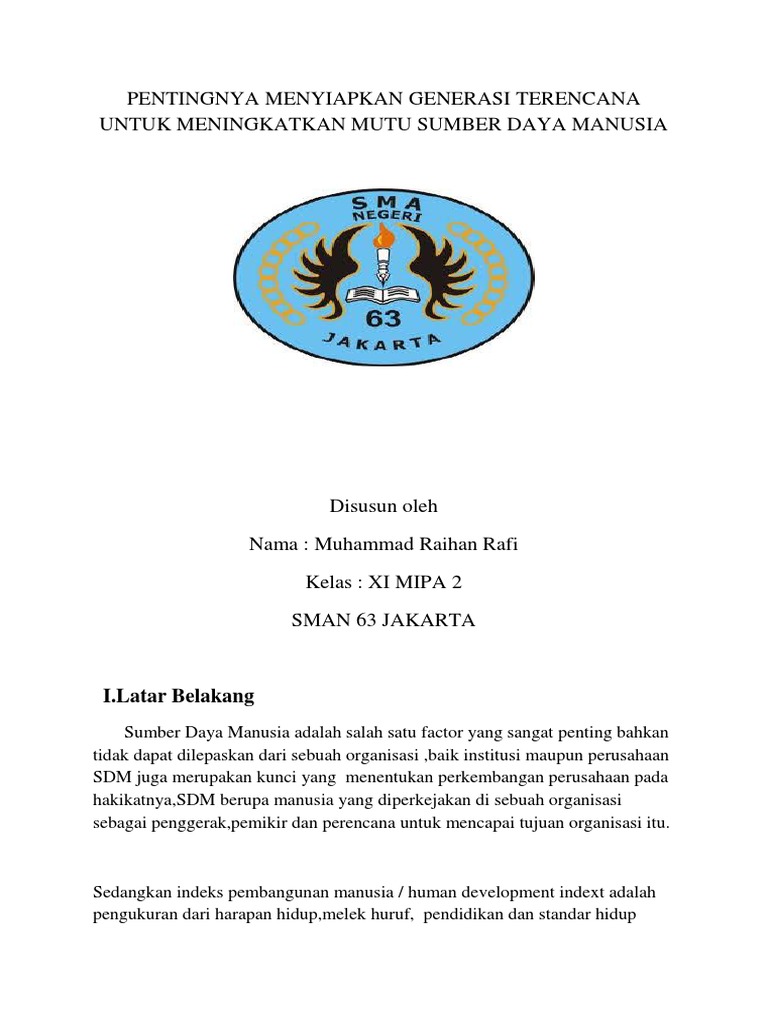 PENTINGNYA MENYIAPKAN GENERASI TERENCANA UNTUK MENINGKATKAN MUTU SUMBER DAYA MANUSIA

SMA NEGERI 63 JAKARTA

Disusun oleh

Nama : Muhammad Raihan Rafi

Kelas : XI MIPA 2

SMAN 63 JAKARTA

I.Latar Belakang

Sumber Daya Manusia adalah salah satu factor yang sangat penting bahkan tidak dapat dilepaskan dari sebuah organisasi ,baik institusi maupun perusahaan SDM juga merupakan kunci yang menentukan perkembangan perusahaan pada hakikatnya,SDM berupa manusia yang diperkejakan di sebuah organisasi sebagai penggerak,pemikir dan perencana untuk mencapai tujuan organisasi itu.

Sedangkan indeks pembangunan manusia / human development indext adalah pengukuran dari harapan hidup,melek huruf, pendidikan dan standar hidup